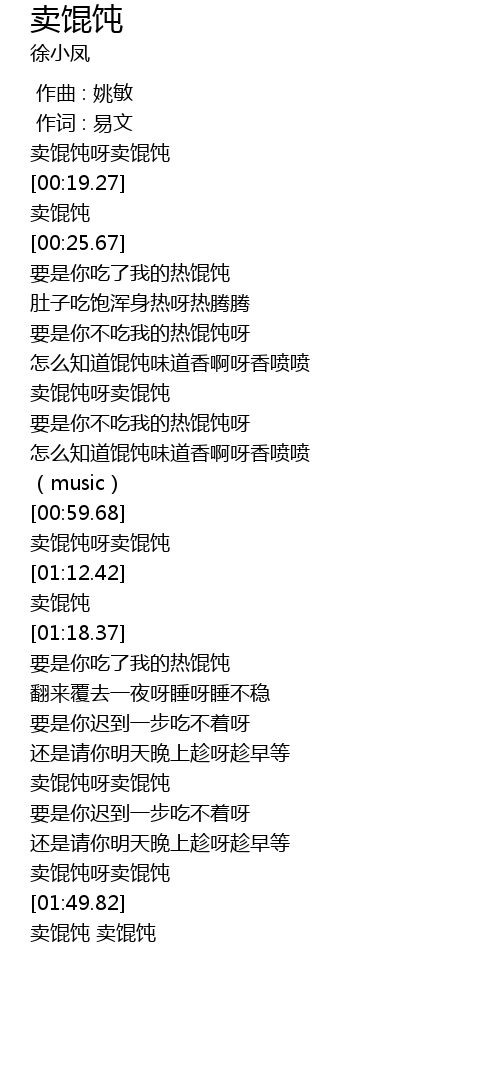 卖馄饨
徐小凤

作曲 : 姚敏
作词 : 易文
卖馄饨呀卖馄饨
[00:19.27]
卖馄饨
[00:25.67]
要是你吃了我的热馄饨
肚子吃饱浑身热呀热腾腾
要是你不吃我的热馄饨呀
怎么知道馄饨味道香啊呀香喷喷
卖馄饨呀卖馄饨
要是你不吃我的热馄饨呀
怎么知道馄饨味道香啊呀香喷喷
（music）
[00:59.68]
卖馄饨呀卖馄饨
[01:12.42]
卖馄饨
[01:18.37]
要是你吃了我的热馄饨
翻来覆去一夜呀睡呀睡不稳
要是你迟到一步吃不着呀
还是请你明天晚上趁呀趁早等
卖馄饨呀卖馄饨
要是你迟到一步吃不着呀
还是请你明天晚上趁呀趁早等
卖馄饨呀卖馄饨
[01:49.82]
卖馄饨 卖馄饨